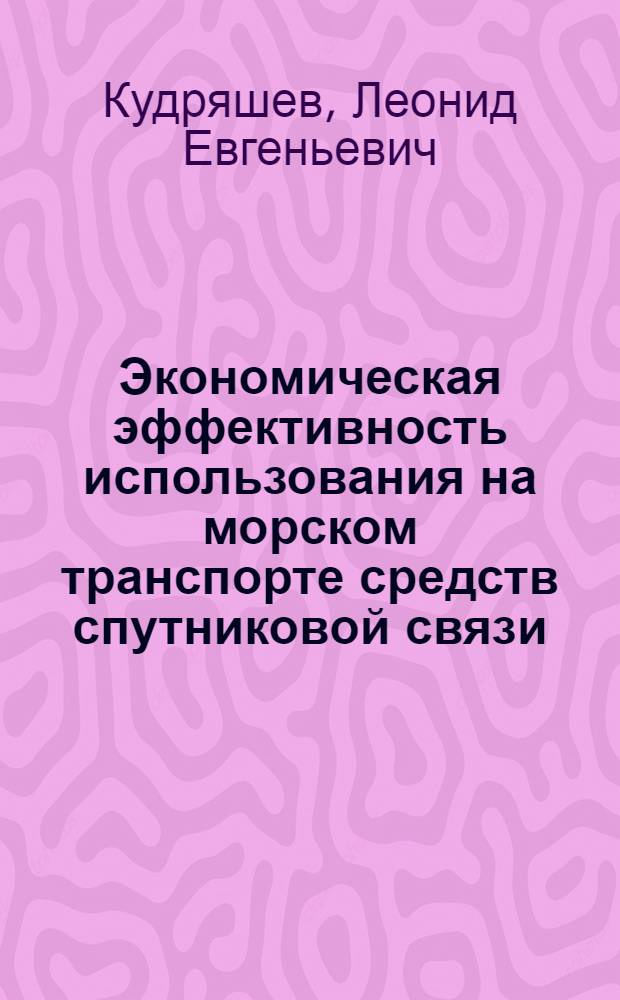 Кудряшев, Леонид Евгеньевич

Экономическая эффективность использования на морском транспорте средств спутниковой связи